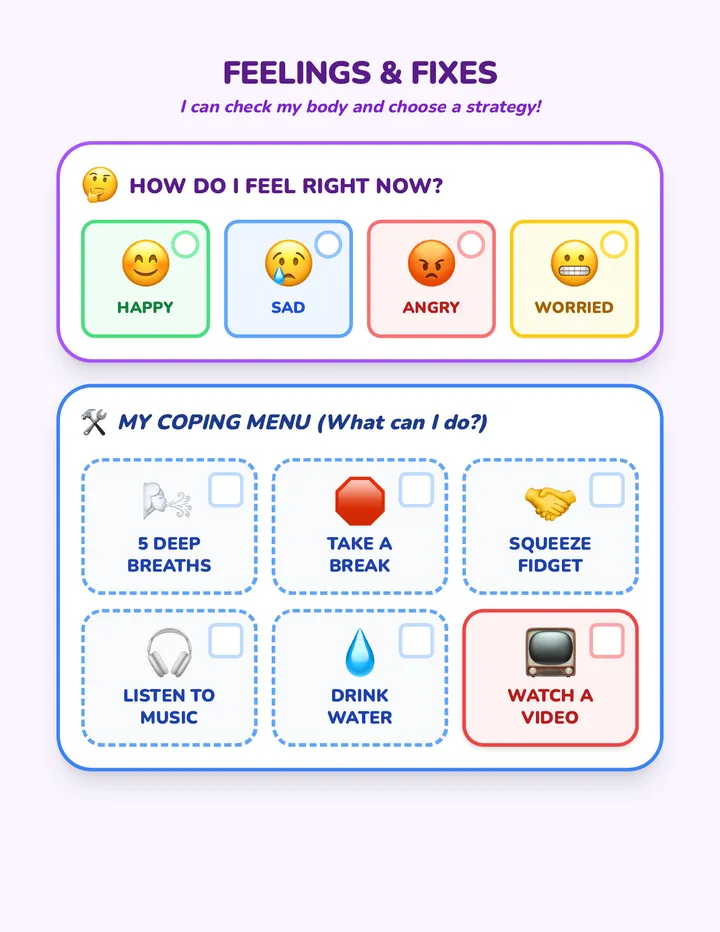 FEELINGS & FIXES

I can check my body and choose a strategy!

HOW DO I FEEL RIGHT NOW?

HAPPY

SAD

ANGRY

WORRIED

MY COPING MENU (What can I do?)

5 DEEP BREATHS

TAKE A BREAK

SQUEEZE FIDGET

LISTEN TO MUSIC

DRINK WATER

WATCH A VIDEO